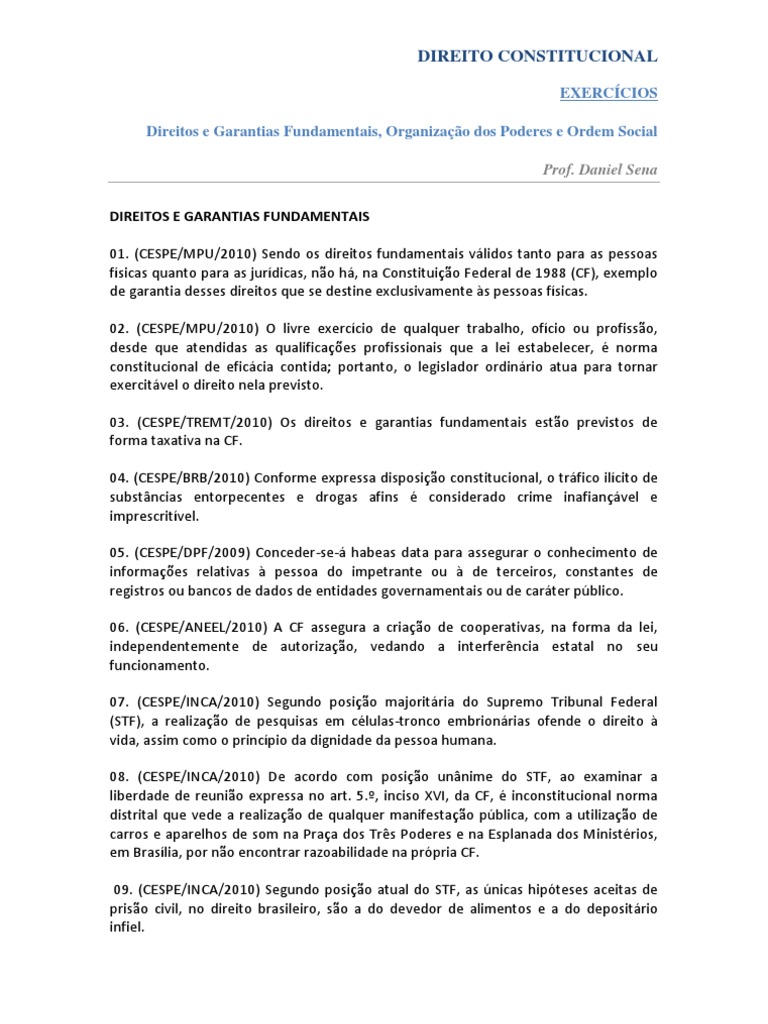 DIREITO CONSTITUCIONAL

EXERCÍCIOS

Direitos e Garantias Fundamentais, Organização dos Poderes e Ordem Social

Prof. Daniel Sena

DIREITOS E GARANTIAS FUNDAMENTAIS

01. (CESPE/MPU/2010) Sendo os direitos fundamentais válidos tanto para as pessoas físicas quanto para as jurídicas, não há, na Constituição Federal de 1988 (CF), exemplo de garantia desses direitos que se destine exclusivamente às pessoas físicas.

02. (CESPE/MPU/2010) O livre exercício de qualquer trabalho, ofício ou profissão, desde que atendidas as qualificações profissionais que a lei estabelecer, é norma constitucional de eficácia contida; portanto, o legislador ordinário atua para tornar exercitável o direito nela previsto.

03. (CESPE/TREMT/2010) Os direitos e garantias fundamentais estão previstos de forma taxativa na CF.

04. (CESPE/BRB/2010) Conforme expressa disposição constitucional, o tráfico ilícito de substâncias entorpecentes e drogas afins é considerado crime inafiançável e imprescritível.

05. (CESPE/DPF/2009) Conceder-se-á habeas data para assegurar o conhecimento de informações relativas à pessoa do impetrante ou à de terceiros, constantes de registros ou bancos de dados de entidades governamentais ou de caráter público.

06. (CESPE/ANEEL/2010) A CF assegura a criação de cooperativas, na forma da lei, independentemente de autorização, vedando a interferência estatal no seu funcionamento.

07. (CESPE/INCA/2010) Segundo posição majoritária do Supremo Tribunal Federal (STF), a realização de pesquisas em células-tronco embrionárias ofende o direito à vida, assim como o princípio da dignidade da pessoa humana.

08. (CESPE/INCA/2010) De acordo com posição unânime do STF, ao examinar a liberdade de reunião expressa no art. 5.º, inciso XVI, da CF, é inconstitucional norma distrital que vede a realização de qualquer manifestação pública, com a utilização de carros e aparelhos de som na Praça dos Três Poderes e na Esplanada dos Ministérios, em Brasília, por não encontrar razoabilidade na própria CF.

09. (CESPE/INCA/2010) Segundo posição atual do STF, as únicas hipóteses aceitas de prisão civil, no direito brasileiro, são a do devedor de alimentos e a do depositário infiel.